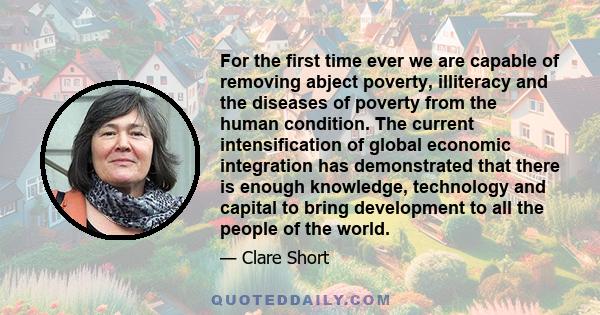 For the first time ever we are capable of removing abject poverty, illiteracy and the diseases of poverty from the human condition. The current intensification of global economic integration has demonstrated that there is enough knowledge, technology and capital to bring development to all the people of the world.

— Clare Short

QUOTEDDAILY.COM